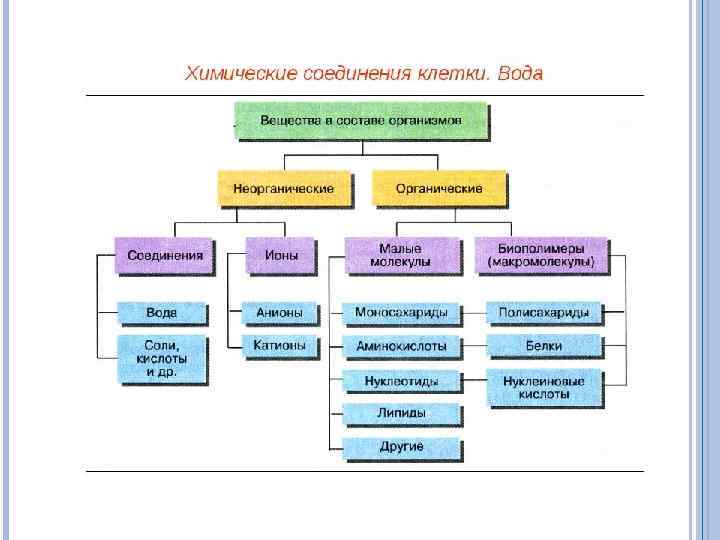 Химические соединения клетки. Вода

Вещества в составе организмов

Неорганические

Органические

Соединения

Ионы

Малые молекулы

Биополимеры (макромолекулы)

Вода

Соли, кислоты и др.

Анионы

Катионы

Моносахариды

Аминокислоты

Нуклеотиды

Липиды

Другие

Полисахариды

Белки

Нуклеиновые кислоты